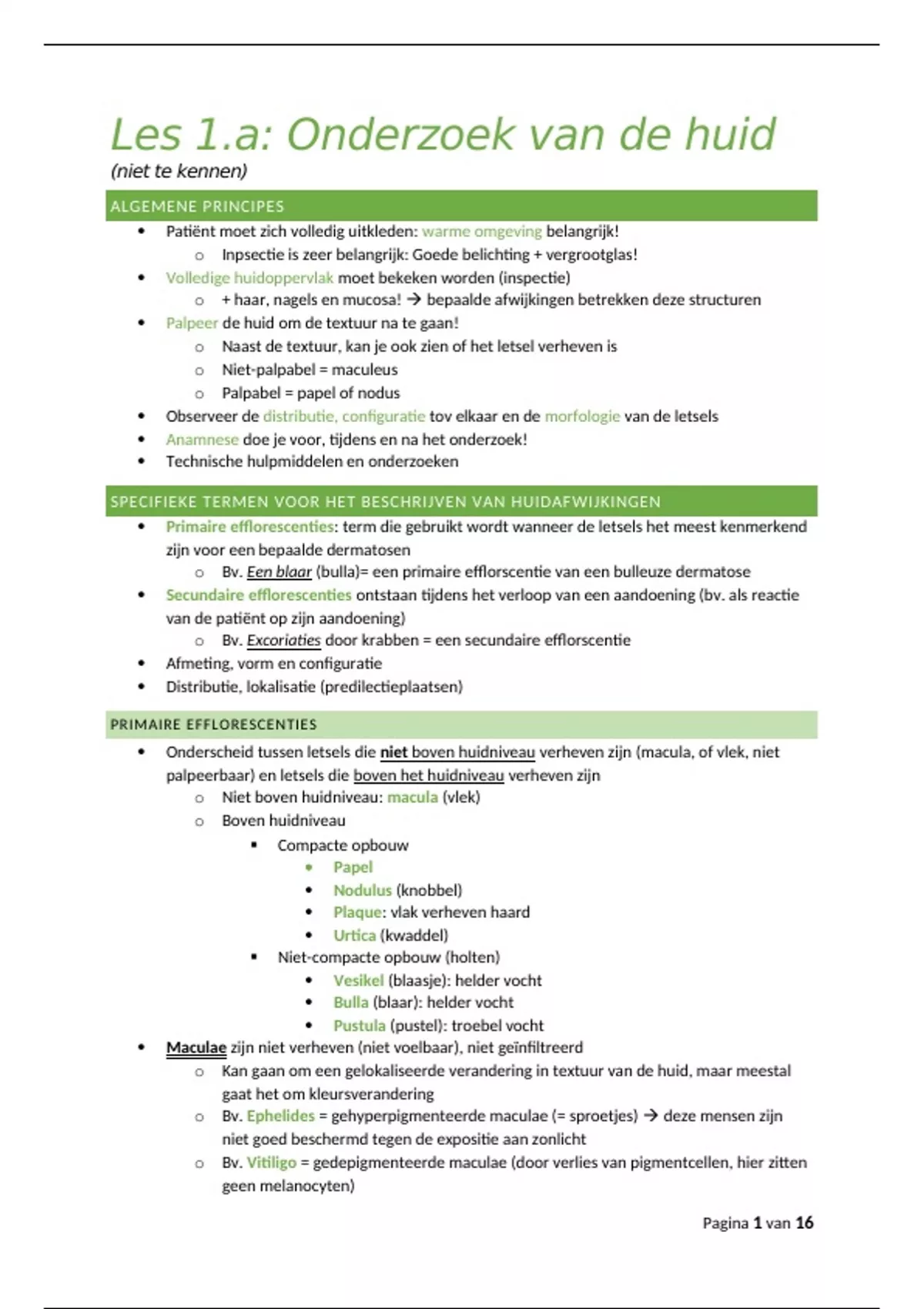 Les 1.a: Onderzoek van de huid
(niet te kennen)

ALGEMENE PRINCIPES

- Patiënt moet zich volledig uitkleden: warme omgeving belangrijk!
  - Inpsectie is zeer belangrijk: Goede belichting + vergrootglas!
- Volledige huidoppervlak moet bekeken worden (inspectie)
  - + haar, nagels en mucosa! → bepaalde afwijkingen betrekken deze structuren
- Palpeer de huid om de textuur na te gaan!
  - Naast de textuur, kan je ook zien of het letsel verheven is
  - Niet-palpabel = maculeus
  - Palpabel = papel of nodus
- Observeer de distributie, configuratie tov elkaar en de morfologie van de letsels
- Anamnese doe je voor, tijdens en na het onderzoek!
- Technische hulpmiddelen en onderzoeken

SPECIFIEKE TERMEN VOOR HET BESCHRIJVEN VAN HUIDAFWIJKINGEN

- Primaire efflorescenties: term die gebruikt wordt wanneer de letsels het meest kenmerkend zijn voor een bepaalde dermatosen
  - Bv. Een blaar (bulla)= een primaire efflorscentie van een bulleuze dermatose
- Secundaire efflorescenties ontstaan tijdens het verloop van een aandoening (bv. als reactie van de patiënt op zijn aandoening)
  - Bv. Excoriaties door krabben = een secundaire efflorscentie
- Afmeting, vorm en configuratie
- Distributie, lokalisatie (predilectieplaatsen)

PRIMAIRE EFFLORESCENTIES

- Onderscheid tussen letsels die niet boven huidniveau verheven zijn (macula, of vlek, niet palpeerbaar) en letsels die boven het huidniveau verheven zijn
  - Niet boven huidniveau: macula (vlek)
  - Boven huidniveau
    - Compacte opbouw
      - Papel
      - Nodulus (knobbel)
      - Plaque: vlak verheven haard
      - Urtica (kwaddel)
    - Niet-compacte opbouw (holten)
      - Vesikel (blaasje): helder vocht
      - Bulla (blaar): helder vocht
      - Pustula (pustel): troebel vocht
- Maculae zijn niet verheven (niet voelbaar), niet geïnfiltreerd
  - Kan gaan om een gelokaliseerde verandering in textuur van de huid, maar meestal gaat het om kleursverandering
  - Bv. Ephelides = gehyperpigmenteerde maculae (= sproetjes) → deze mensen zijn niet goed beschermd tegen de expositie aan zonlicht
  - Bv. Vitiligo = gedepigmenteerde maculae (door verlies van pigmentcellen, hier zitten geen melanocyten)

Pagina 1 van 16